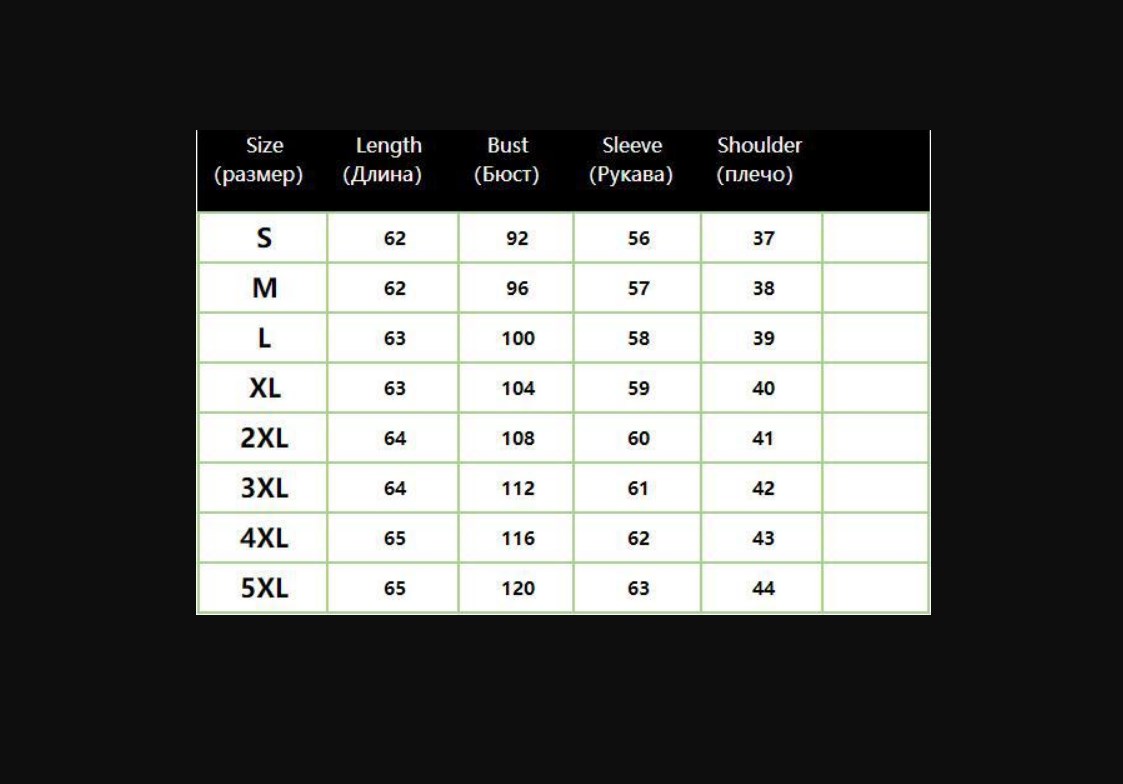 | Size (размер) | Length (Длина) | Bust (Бюст) | Sleeve (Рукава) | Shoulder (плечо) | |
|---|---|---|---|---|---|
| S | 62 | 92 | 56 | 37 | |
| M | 62 | 96 | 57 | 38 | |
| L | 63 | 100 | 58 | 39 | |
| XL | 63 | 104 | 59 | 40 | |
| 2XL | 64 | 108 | 60 | 41 | |
| 3XL | 64 | 112 | 61 | 42 | |
| 4XL | 65 | 116 | 62 | 43 | |
| 5XL | 65 | 120 | 63 | 44 | |